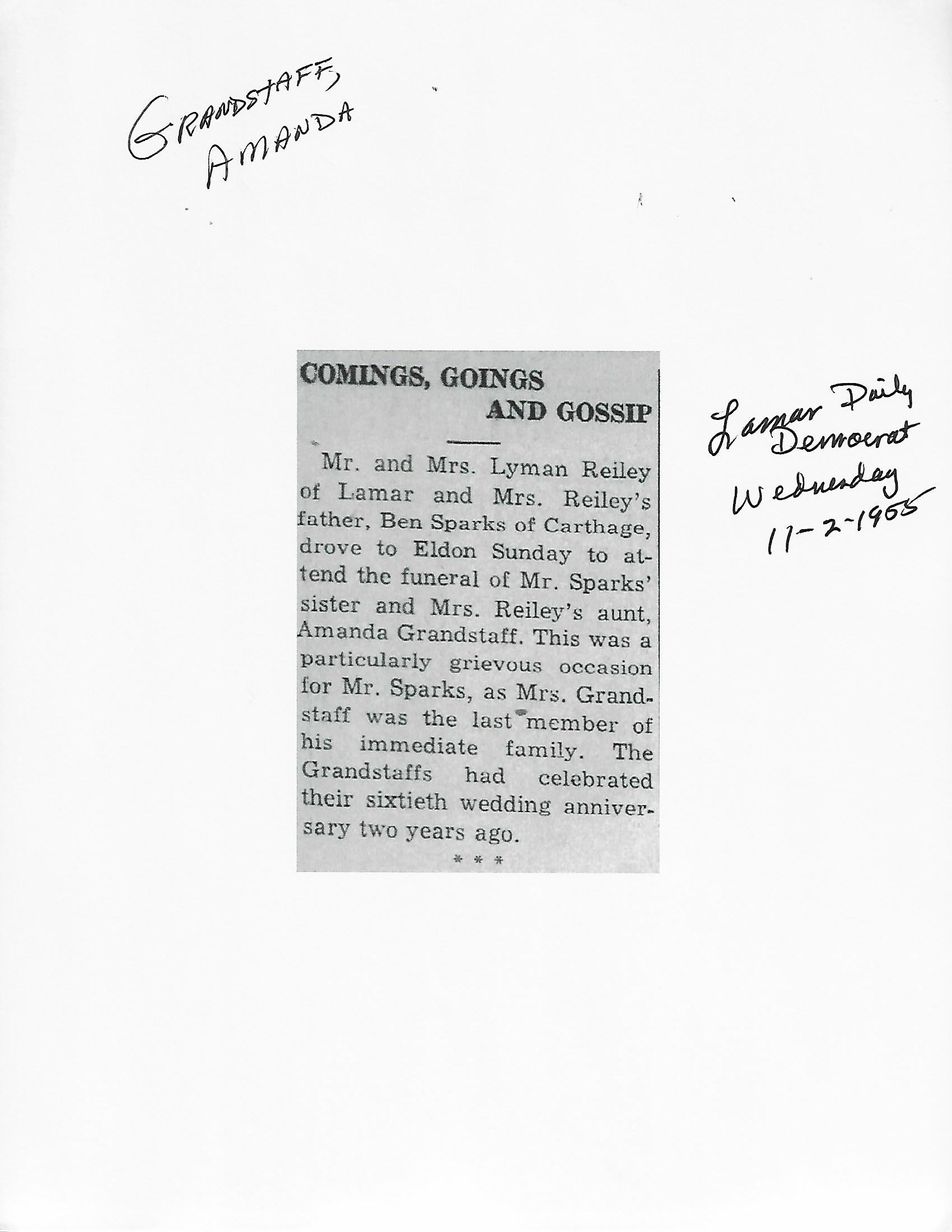 GRANDSTAFF, AMANDA

COMINGS, GOINGS AND GOSSIP

Mr. and Mrs. Lyman Reiley of Lamar and Mrs. Reiley's father, Ben Sparks of Carthage, drove to Eldon Sunday to attend the funeral of Mr. Sparks' sister and Mrs. Reiley's aunt, Amanda Grandstaff. This was a particularly grievous occasion for Mr. Sparks, as Mrs. Grandstaff was the last member of his immediate family. The Grandstaffs had celebrated their sixtieth wedding anniversary two years ago.

* * *

Lamar Daily Democrat Wednesday 11-2-1955